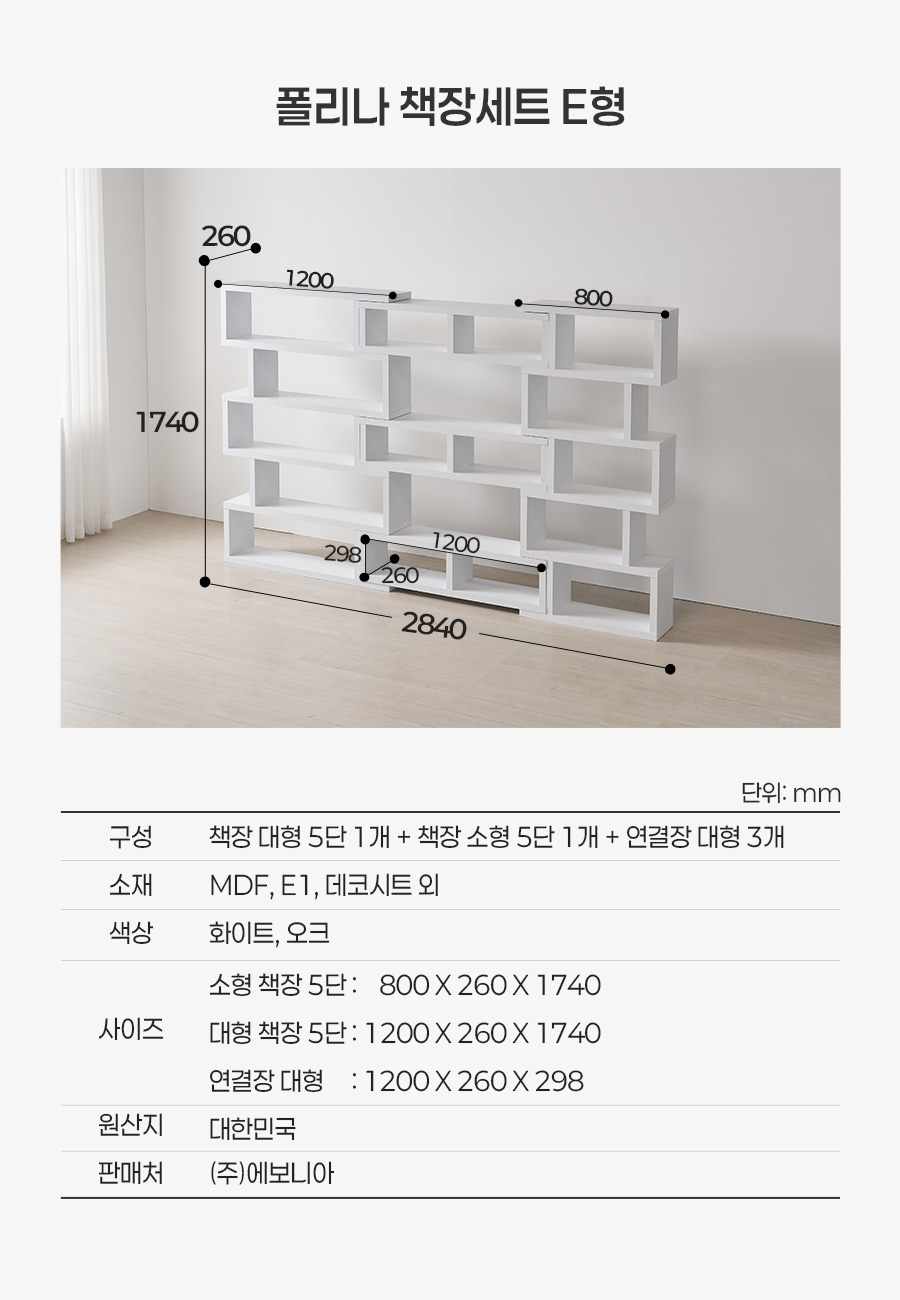 폴리나 책장세트 E형

260
1200
800
1740
298
1200
260
2840

단위: mm

| 구성 | 책장 대형 5단 1개 + 책장 소형 5단 1개 + 연결장 대형 3개 |
|---|---|
| 소재 | MDF, E1, 데코시트 외 |
| 색상 | 화이트, 오크 |
| 사이즈 | 소형 책장 5단 : 800 X 260 X 1740<br>대형 책장 5단 : 1200 X 260 X 1740<br>연결장 대형 : 1200 X 260 X 298 |
| 원산지 | 대한민국 |
| 판매처 | (주)에보니아 |